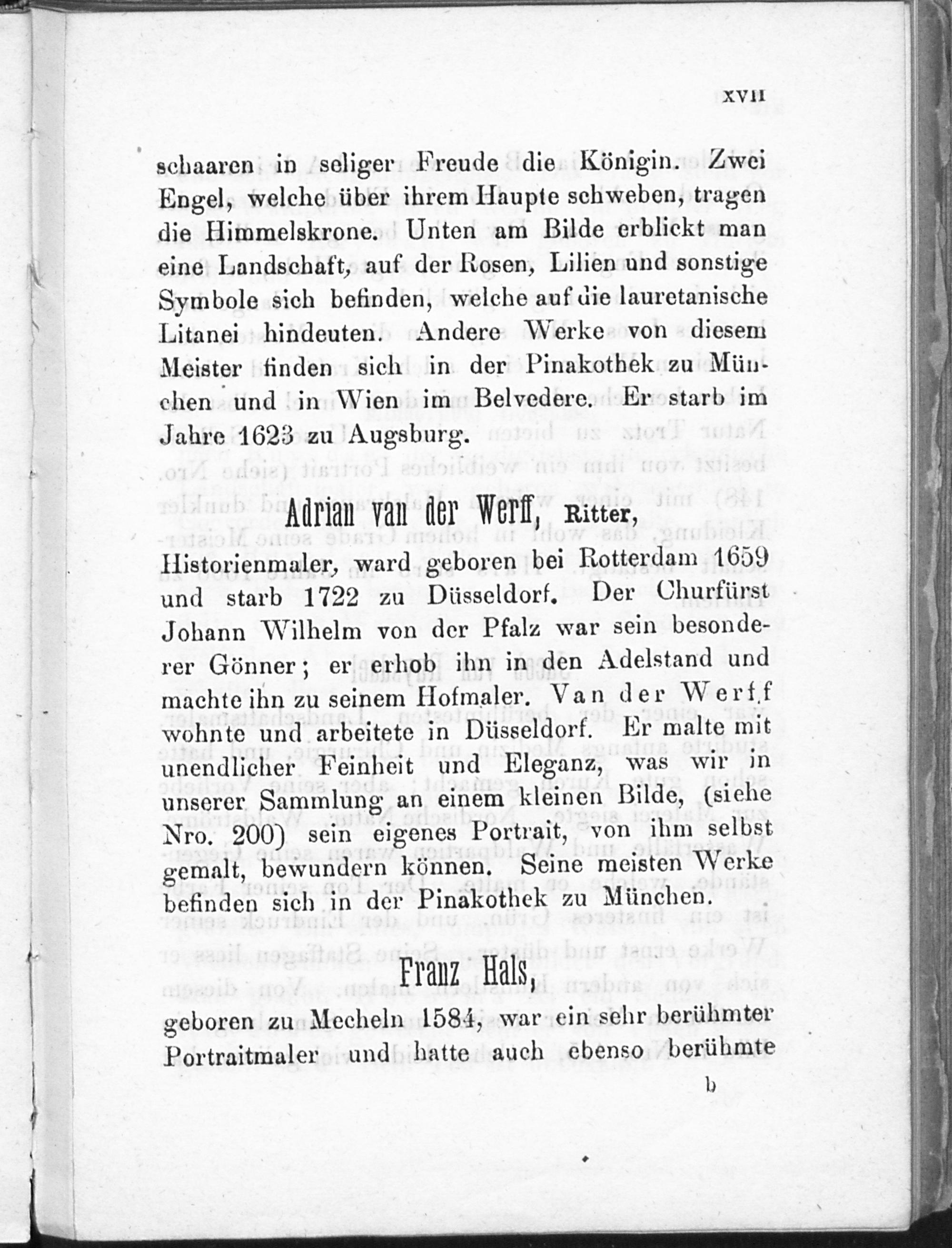 XVII

schaaren in seliger Freude die Königin. Zwei Engel, welche über ihrem Haupte schweben, tragen die Himmelskrone. Unten am Bilde erblickt man eine Landschaft, auf der Rosen, Lilien und sonstige Symbole sich befinden, welche auf die lauretanische Litanei hindeuten. Andere Werke von diesem Meister finden sich in der Pinakothek zu München und in Wien im Belvedere. Er starb im Jahre 1623 zu Augsburg.

Adrian van der Werff, Ritter,

Historienmaler, ward geboren bei Rotterdam 1659 und starb 1722 zu Düsseldorf. Der Churfürst Johann Wilhelm von der Pfalz war sein besonderer Gönner; er erhob ihn in den Adelstand und machte ihn zu seinem Hofmaler. Van der Werff wohnte und arbeitete in Düsseldorf. Er malte mit unendlicher Feinheit und Eleganz, was wir in unserer Sammlung an einem kleinen Bilde, (siehe Nro. 200) sein eigenes Portrait, von ihm selbst gemalt, bewundern können. Seine meisten Werke befinden sich in der Pinakothek zu München.

Franz Hals,

geboren zu Mecheln 1584, war ein sehr berühmter Portraitmaler und hatte auch ebenso berühmte

b